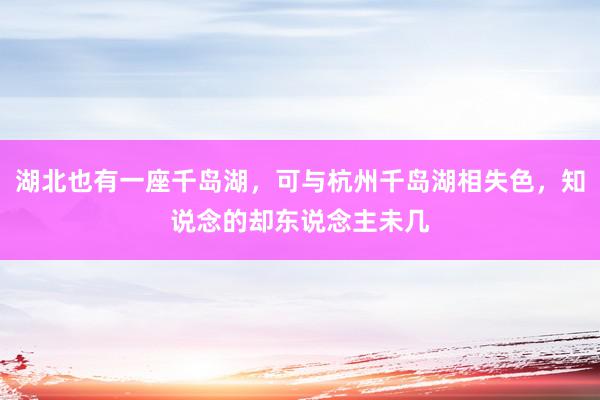 湖北也有一座千岛湖，可与杭州千岛湖相失色，知说念的却东说念主未几